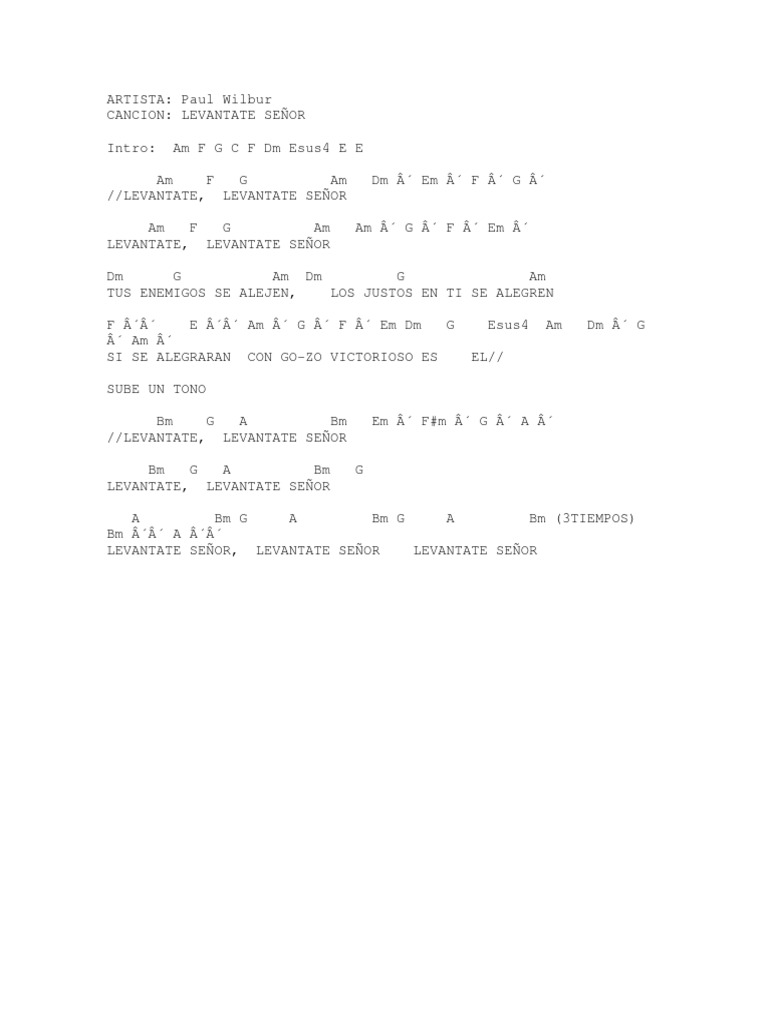 ARTISTA: Paul Wilbur
CANCION: LEVANTATE SEÑOR

Intro: Am F G C F Dm Esus4 E E

Am F G Am Dm Â´ Em Â´ F Â´ G Â´
//LEVANTATE, LEVANTATE SEÑOR

Am F G Am Am Â´ G Â´ F Â´ Em Â´
LEVANTATE, LEVANTATE SEÑOR

Dm G Am Dm G Am
TUS ENEMIGOS SE ALEJEN, LOS JUSTOS EN TI SE ALEGREN

F Â´Â´ E Â´Â´ Am Â´ G Â´ F Â´ Em Dm G Esus4 Am Dm Â´ G Â´ Am Â´
SI SE ALEGRARAN CON GO-ZO VICTORIOSO ES EL//

SUBE UN TONO

Bm G A Bm Em Â´ F#m Â´ G Â´ A Â´
//LEVANTATE, LEVANTATE SEÑOR

Bm G A Bm G
LEVANTATE, LEVANTATE SEÑOR

A Bm G A Bm G A Bm (3TIEMPOS) Bm Â´Â´ A Â´Â´
LEVANTATE SEÑOR, LEVANTATE SEÑOR LEVANTATE SEÑOR